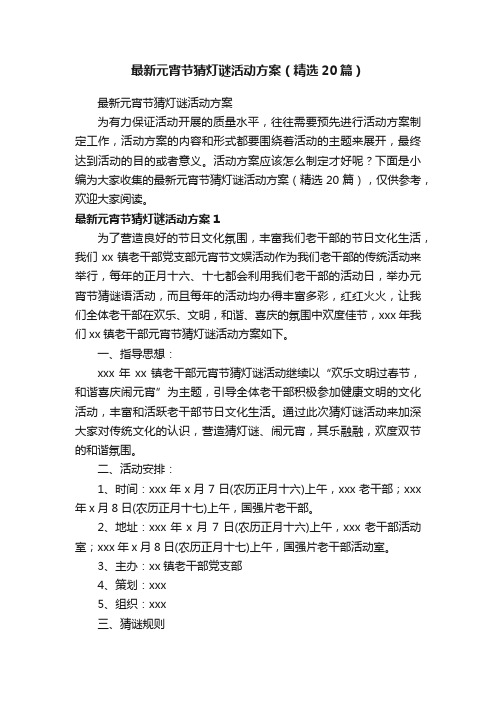 最新元宵节猜灯谜活动方案（精选20篇）

最新元宵节猜灯谜活动方案

为有力保证活动开展的质量水平，往往需要预先进行活动方案制定工作，活动方案的内容和形式都要围绕着活动的主题来展开，最终达到活动的目的或者意义。活动方案应该怎么制定才好呢？下面是小编为大家收集的最新元宵节猜灯谜活动方案（精选20篇），仅供参考，欢迎大家阅读。

最新元宵节猜灯谜活动方案1

为了营造良好的节日文化氛围，丰富我们老干部的节日文化生活，我们xx镇老干部党支部元宵节文娱活动作为我们老干部的传统活动来举行，每年的正月十六、十七都会利用我们老干部的活动日，举办元宵节猜谜语活动，而且每年的活动均办得丰富多彩，红红火火，让我们全体老干部在欢乐、文明，和谐、喜庆的氛围中欢度佳节，xxx年我们xx镇老干部元宵节猜灯谜活动方案如下。

一、指导思想：

xxx年xx镇老干部元宵节猜灯谜活动继续以“欢乐文明过春节，和谐喜庆闹元宵”为主题，引导全体老干部积极参加健康文明的文化活动，丰富和活跃老干部节日文化生活。通过此次猜灯谜活动来加深大家对传统文化的认识，营造猜灯谜、闹元宵，其乐融融，欢度双节的和谐氛围。

二、活动安排：

1、时间：xxx年x月7日(农历正月十六)上午，xxx老干部；xxx年x月8日(农历正月十七)上午，国强片老干部。

2、地址：xxx年x月7日(农历正月十六)上午，xxx老干部活动室；xxx年x月8日(农历正月十七)上午，国强片老干部活动室。

3、主办：xx镇老干部党支部

4、策划：xxx

5、组织：xxx

三、猜谜规则